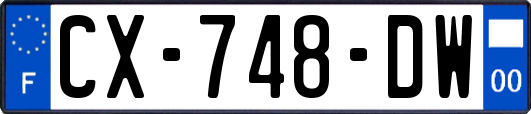 F
CX-748-DW
00